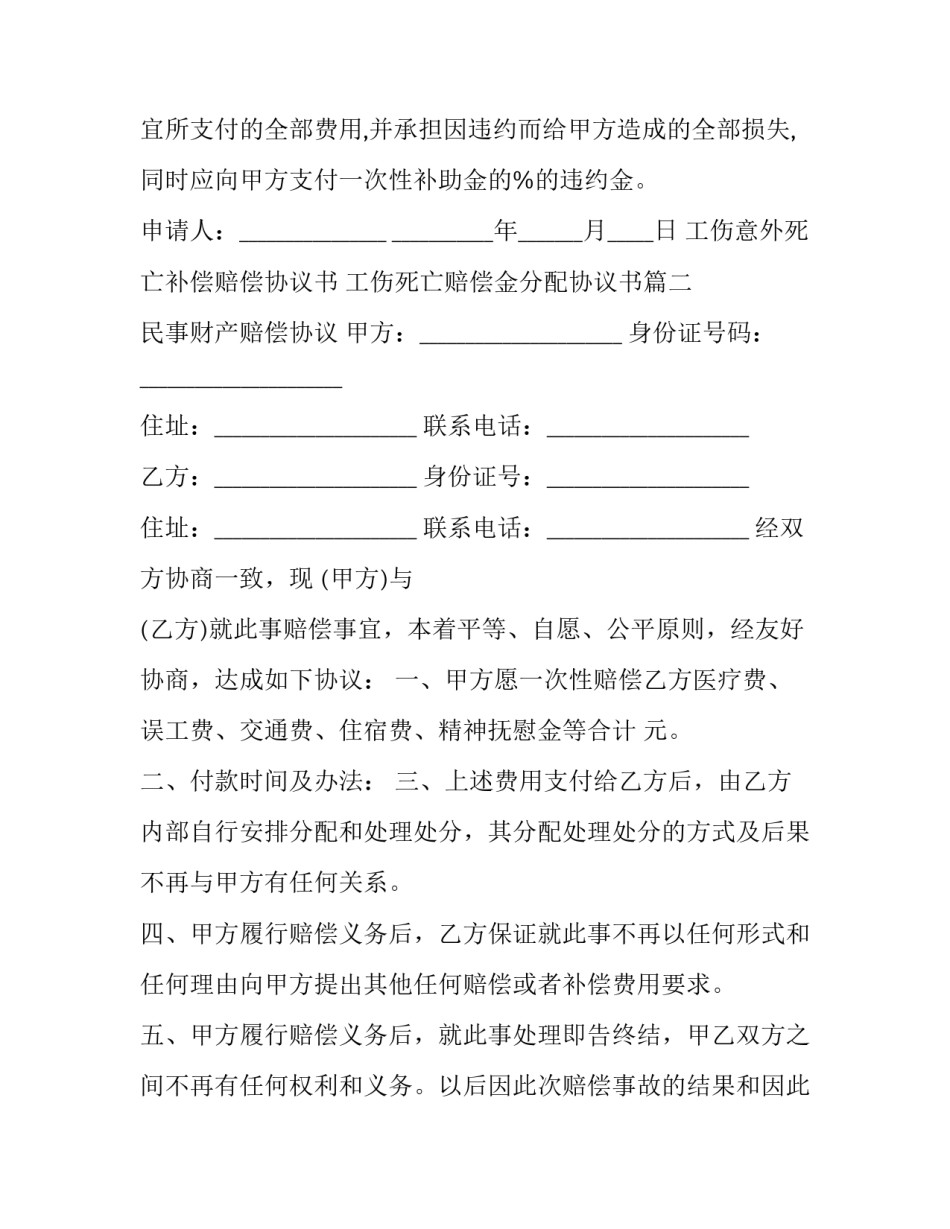 宜所支付的全部费用,并承担因违约而给甲方造成的全部损失,同时应向甲方支付一次性补助金的%的违约金。

申请人：____________ ________年_____月____日 工伤意外死亡补偿赔偿协议书 工伤死亡赔偿金分配协议书篇二

民事财产赔偿协议 甲方：________________ 身份证号码：________________

住址：________________ 联系电话：________________

乙方：________________ 身份证号：________________

住址：________________ 联系电话：________________ 经双方协商一致，现 (甲方)与

(乙方)就此事赔偿事宜，本着平等、自愿、公平原则，经友好协商，达成如下协议： 一、甲方愿一次性赔偿乙方医疗费、误工费、交通费、住宿费、精神抚慰金等合计 元。

二、付款时间及办法： 三、上述费用支付给乙方后，由乙方内部自行安排分配和处理处分，其分配处理处分的方式及后果不再与甲方有任何关系。

四、甲方履行赔偿义务后，乙方保证就此事不再以任何形式和任何理由向甲方提出其他任何赔偿或者补偿费用要求。

五、甲方履行赔偿义务后，就此事处理即告终结，甲乙双方之间不再有任何权利和义务。以后因此次赔偿事故的结果和因此